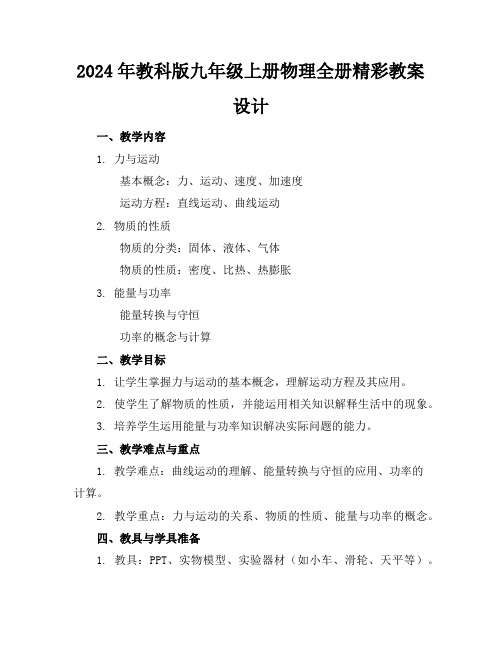 2024年教科版九年级上册物理全册精彩教案设计

一、教学内容

1. 力与运动

基本概念：力、运动、速度、加速度

运动方程：直线运动、曲线运动

2. 物质的性质

物质的分类：固体、液体、气体

物质的性质：密度、比热、热膨胀

3. 能量与功率

能量转换与守恒

功率的概念与计算

二、教学目标

1. 让学生掌握力与运动的基本概念，理解运动方程及其应用。

2. 使学生了解物质的性质，并能运用相关知识解释生活中的现象。

3. 培养学生运用能量与功率知识解决实际问题的能力。

三、教学难点与重点

1. 教学难点：曲线运动的理解、能量转换与守恒的应用、功率的计算。

2. 教学重点：力与运动的关系、物质的性质、能量与功率的概念。

四、教具与学具准备

1. 教具：PPT、实物模型、实验器材（如小车、滑轮、天平等）。